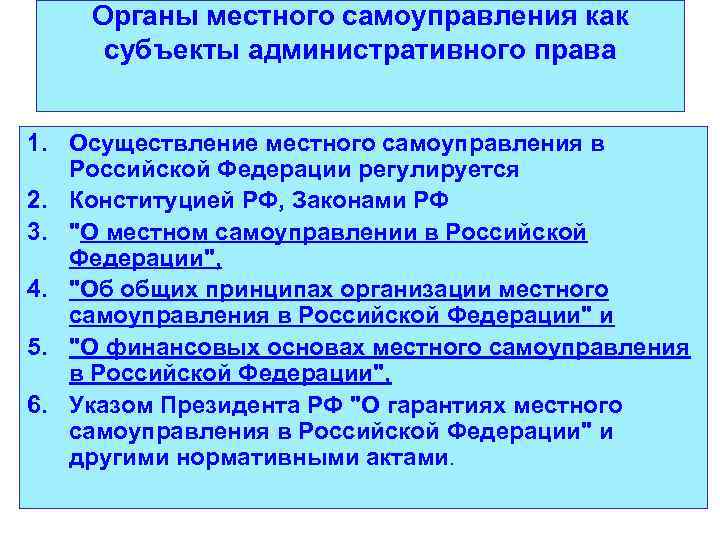 Органы местного самоуправления как субъекты административного права

1. Осуществление местного самоуправления в Российской Федерации регулируется
2. Конституцией РФ, Законами РФ
3. "О местном самоуправлении в Российской Федерации",
4. "Об общих принципах организации местного самоуправления в Российской Федерации" и
5. "О финансовых основах местного самоуправления в Российской Федерации",
6. Указом Президента РФ "О гарантиях местного самоуправления в Российской Федерации" и другими нормативными актами.